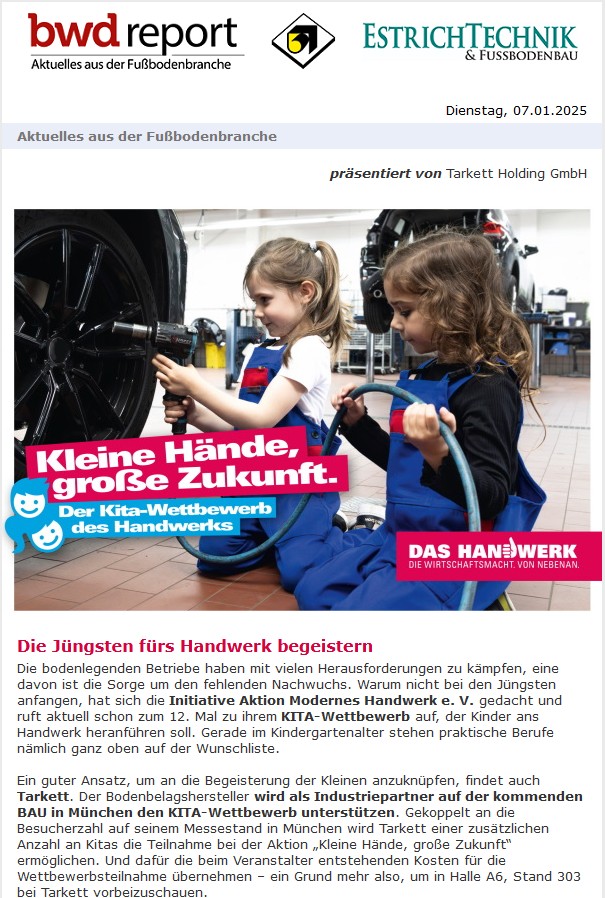 bwd report
Aktuelles aus der Fußbodenbranche

ESTRICHTECHNIK
& FUSSBODENBAU

Dienstag, 07.01.2025

Aktuelles aus der Fußbodenbranche

präsentiert von Tarkett Holding GmbH

Kleine Hände, große Zukunft.
Der Kita-Wettbewerb des Handwerks

DAS HANDWERK
DIE WIRTSCHAFTSMACHT. VON NEBENAN.

Die Jüngsten fürs Handwerk begeistern

Die bodenlegenden Betriebe haben mit vielen Herausforderungen zu kämpfen, eine davon ist die Sorge um den fehlenden Nachwuchs. Warum nicht bei den Jüngsten anfangen, hat sich die Initiative Aktion Modernes Handwerk e. V. gedacht und ruft aktuell schon zum 12. Mal zu ihrem KITA-Wettbewerb auf, der Kinder ans Handwerk heranführen soll. Gerade im Kindergartenalter stehen praktische Berufe nämlich ganz oben auf der Wunschliste.

Ein guter Ansatz, um an die Begeisterung der Kleinen anzuknüpfen, findet auch Tarkett. Der Bodenbelagshersteller wird als Industriepartner auf der kommenden BAU in München den KITA-Wettbewerb unterstützen. Gekoppelt an die Besucherzahl auf seinem Messestand in München wird Tarkett einer zusätzlichen Anzahl an Kitas die Teilnahme bei der Aktion „Kleine Hände, große Zukunft“ ermöglichen. Und dafür die beim Veranstalter entstehenden Kosten für die Wettbewerbsteilnahme übernehmen – ein Grund mehr also, um in Halle A6, Stand 303 bei Tarkett vorbeizuschauen.